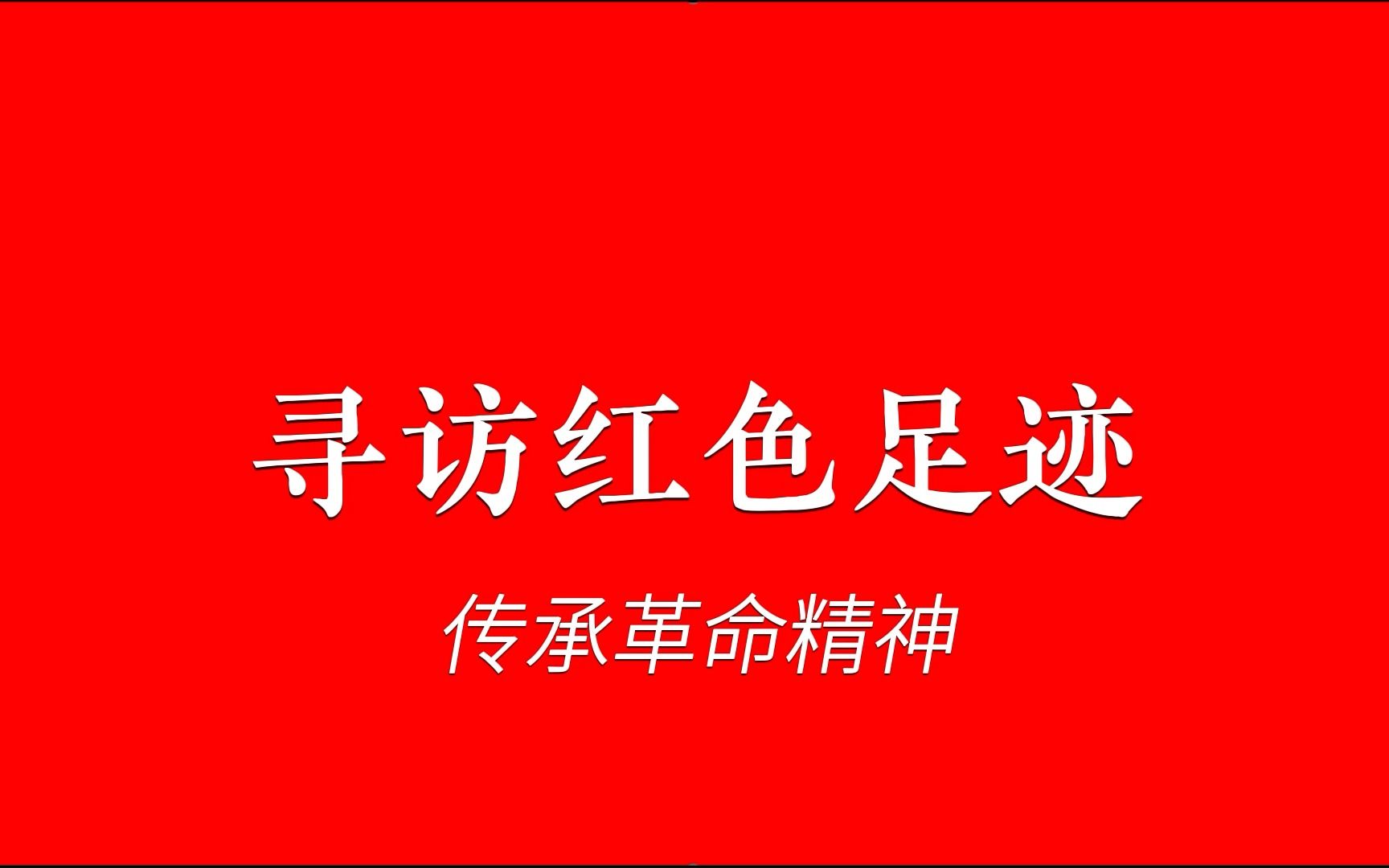 寻访红色足迹

传承革命精神